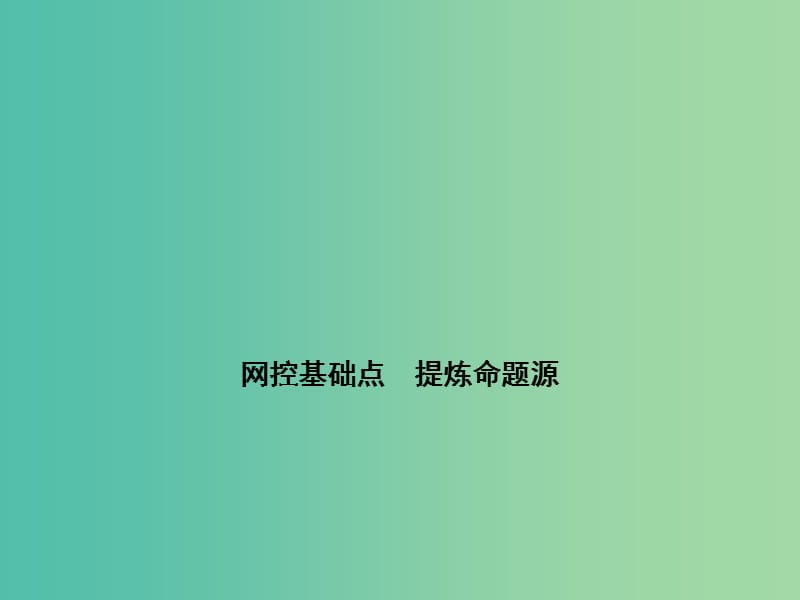 网控基础点　提炼命题源